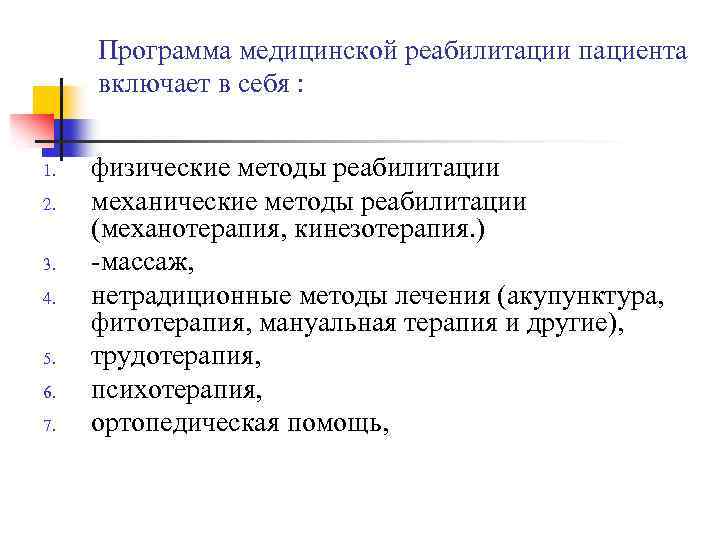 Программа медицинской реабилитации пациента включает в себя :

1. физические методы реабилитации
2. механические методы реабилитации (механотерапия, кинезотерапия.)
3. -массаж,
4. нетрадиционные методы лечения (акупунктура, фитотерапия, мануальная терапия и другие),
5. трудотерапия,
6. психотерапия,
7. ортопедическая помощь,